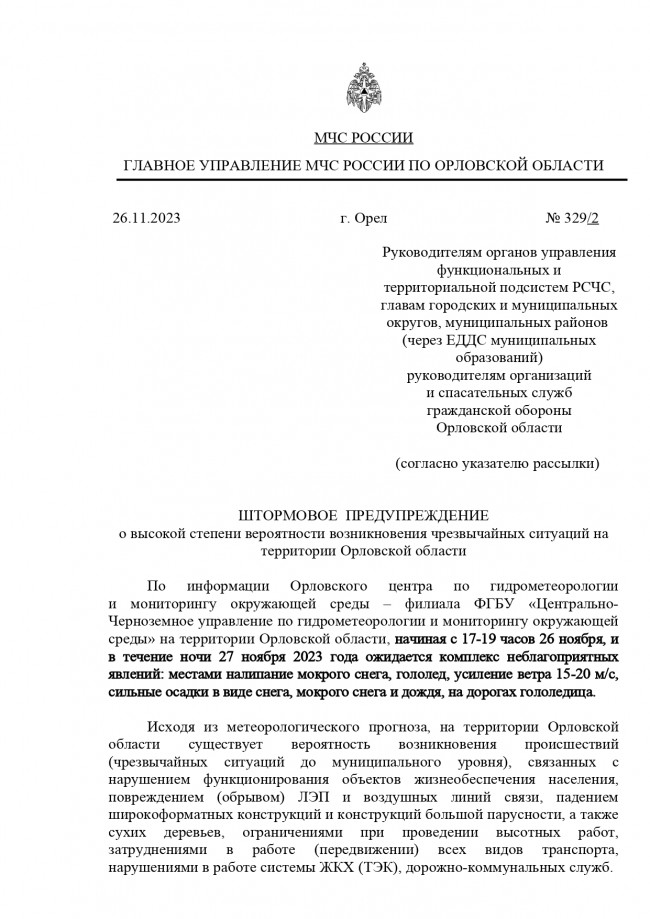 МЧС РОССИИ

ГЛАВНОЕ УПРАВЛЕНИЕ МЧС РОССИИ ПО ОРЛОВСКОЙ ОБЛАСТИ

26.11.2023 г. Орел № 329/2

Руководителям органов управления функциональных и территориальной подсистем РСЧС, главам городских и муниципальных округов, муниципальных районов (через ЕДДС муниципальных образований) руководителям организаций и спасательных служб гражданской обороны Орловской области

(согласно указателю рассылки)

ШТОРМОВОЕ ПРЕДУПРЕЖДЕНИЕ
о высокой степени вероятности возникновения чрезвычайных ситуаций на территории Орловской области

По информации Орловского центра по гидрометеорологии и мониторингу окружающей среды – филиала ФГБУ «Центрально-Черноземное управление по гидрометеорологии и мониторингу окружающей среды» на территории Орловской области, начиная с 17-19 часов 26 ноября, и в течение ночи 27 ноября 2023 года ожидается комплекс неблагоприятных явлений: местами налипание мокрого снега, гололед, усиление ветра 15-20 м/с, сильные осадки в виде снега, мокрого снега и дождя, на дорогах гололедица.

Исходя из метеорологического прогноза, на территории Орловской области существует вероятность возникновения происшествий (чрезвычайных ситуаций до муниципального уровня), связанных с нарушением функционирования объектов жизнеобеспечения населения, повреждением (обрывом) ЛЭП и воздушных линий связи, падением широкоформатных конструкций и конструкций большой парусности, а также сухих деревьев, ограничениями при проведении высотных работ, затруднениями в работе (передвижении) всех видов транспорта, нарушениями в работе системы ЖКХ (ТЭК), дорожно-коммунальных служб.